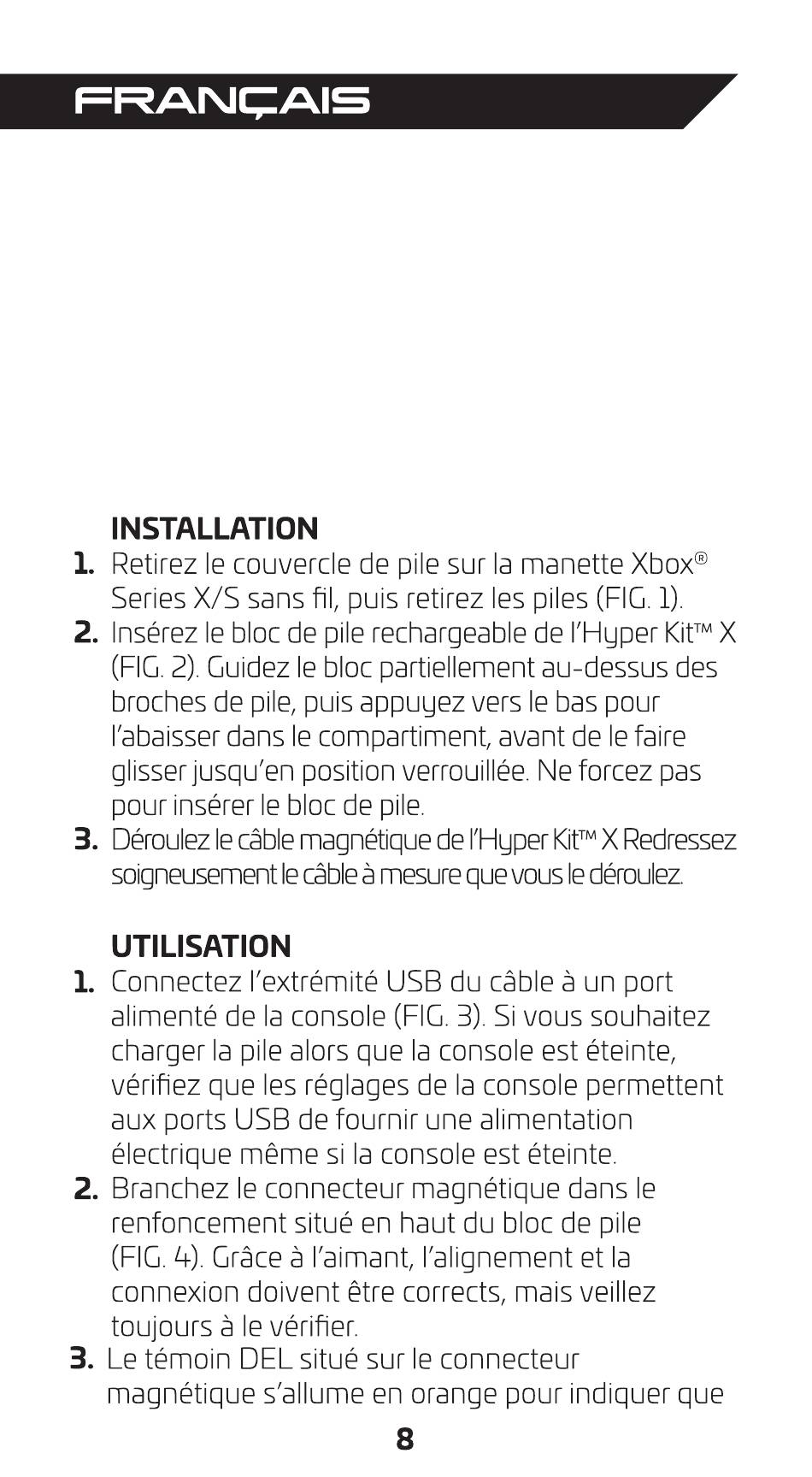 FRANÇAIS

INSTALLATION

1. Retirez le couvercle de pile sur la manette Xbox® Series X/S sans fil, puis retirez les piles (FIG. 1).

2. Insérez le bloc de pile rechargeable de l'Hyper Kit™ X (FIG. 2). Guidez le bloc partiellement au-dessus des broches de pile, puis appuyez vers le bas pour l'abaisser dans le compartiment, avant de le faire glisser jusqu'en position verrouillée. Ne forcez pas pour insérer le bloc de pile.

3. Déroulez le câble magnétique de l'Hyper Kit™ X Redressez soigneusement le câble à mesure que vous le déroulez.

UTILISATION

1. Connectez l'extrémité USB du câble à un port alimenté de la console (FIG. 3). Si vous souhaitez charger la pile alors que la console est éteinte, vérifiez que les réglages de la console permettent aux ports USB de fournir une alimentation électrique même si la console est éteinte.

2. Branchez le connecteur magnétique dans le renfoncement situé en haut du bloc de pile (FIG. 4). Grâce à l'aimant, l'alignement et la connexion doivent être corrects, mais veillez toujours à le vérifier.

3. Le témoin DEL situé sur le connecteur magnétique s'allume en orange pour indiquer que

8